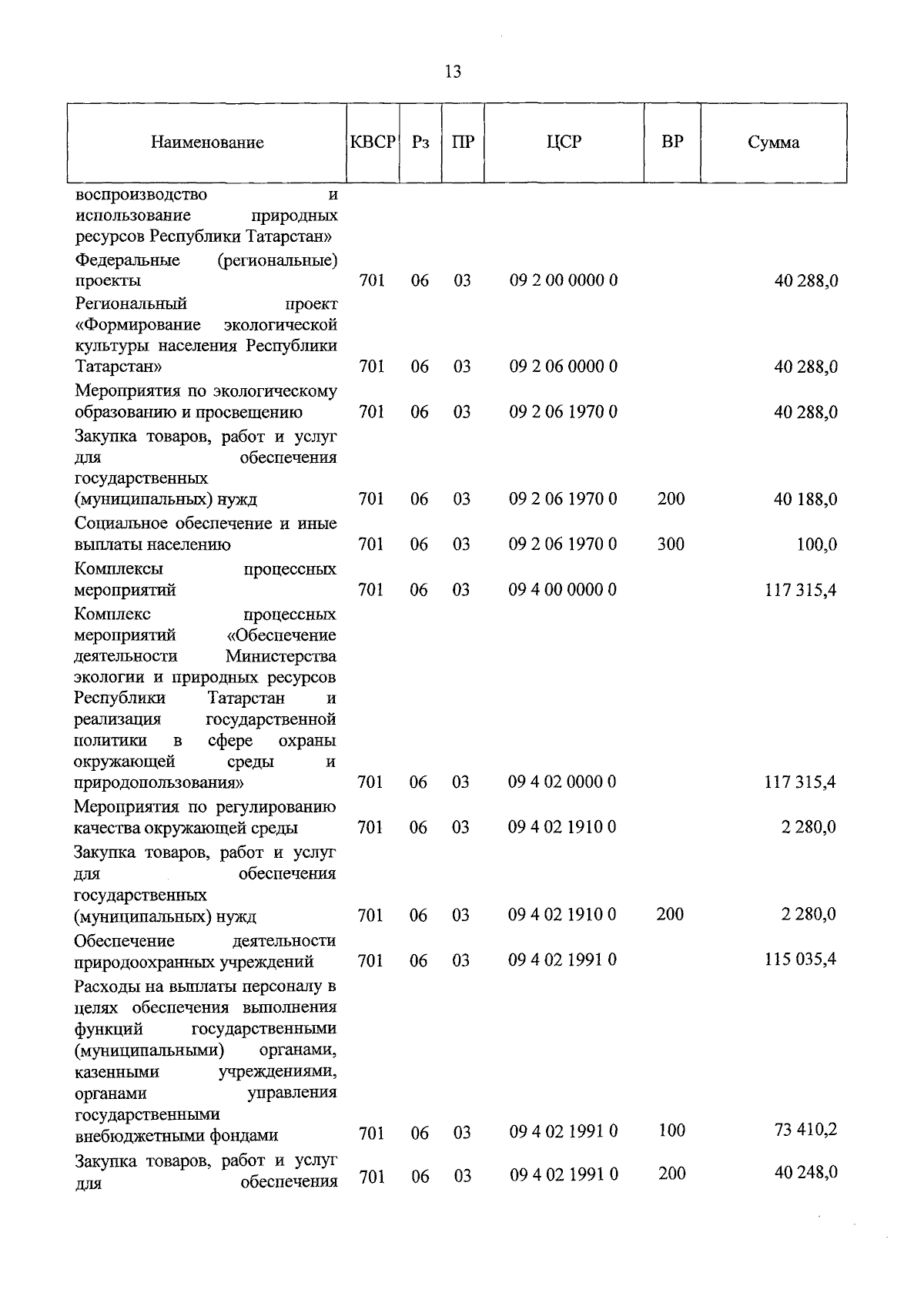 13

| Наименование | КВСР | Рз | ПР | ЦСР | ВР | Сумма |
|---|---|---|---|---|---|---|
| воспроизводство и использование природных ресурсов Республики Татарстан» | | | | | | |
| Федеральные (региональные) проекты | 701 | 06 | 03 | 09 2 00 0000 0 | | 40 288,0 |
| Региональный проект «Формирование экологической культуры населения Республики Татарстан» | 701 | 06 | 03 | 09 2 06 0000 0 | | 40 288,0 |
| Мероприятия по экологическому образованию и просвещению | 701 | 06 | 03 | 09 2 06 1970 0 | | 40 288,0 |
| Закупка товаров, работ и услуг для обеспечения государственных (муниципальных) нужд | 701 | 06 | 03 | 09 2 06 1970 0 | 200 | 40 188,0 |
| Социальное обеспечение и иные выплаты населению | 701 | 06 | 03 | 09 2 06 1970 0 | 300 | 100,0 |
| Комплексы процессных мероприятий | 701 | 06 | 03 | 09 4 00 0000 0 | | 117 315,4 |
| Комплекс процессных мероприятий «Обеспечение деятельности Министерства экологии и природных ресурсов Республики Татарстан и реализация государственной политики в сфере охраны окружающей среды и природопользования» | 701 | 06 | 03 | 09 4 02 0000 0 | | 117 315,4 |
| Мероприятия по регулированию качества окружающей среды | 701 | 06 | 03 | 09 4 02 1910 0 | | 2 280,0 |
| Закупка товаров, работ и услуг для обеспечения государственных (муниципальных) нужд | 701 | 06 | 03 | 09 4 02 1910 0 | 200 | 2 280,0 |
| Обеспечение деятельности природоохранных учреждений | 701 | 06 | 03 | 09 4 02 1991 0 | | 115 035,4 |
| Расходы на выплаты персоналу в целях обеспечения выполнения функций государственными (муниципальными) органами, казенными учреждениями, органами управления государственными внебюджетными фондами | 701 | 06 | 03 | 09 4 02 1991 0 | 100 | 73 410,2 |
| Закупка товаров, работ и услуг для обеспечения | 701 | 06 | 03 | 09 4 02 1991 0 | 200 | 40 248,0 |